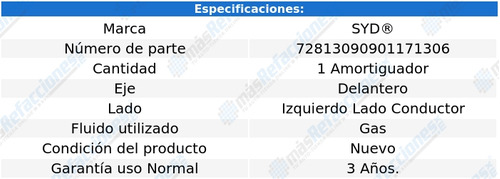 | Especificaciones: | |
|---|---|
| Marca | SYD® |
| Número de parte | 72813090901171306 |
| Cantidad | 1 Amortiguador |
| Eje | Delantero |
| Lado | Izquierdo Lado Conductor |
| Fluido utilizado | Gas |
| Condición del producto | Nuevo |
| Garantía uso Normal | 3 Años. |

másRefacciones